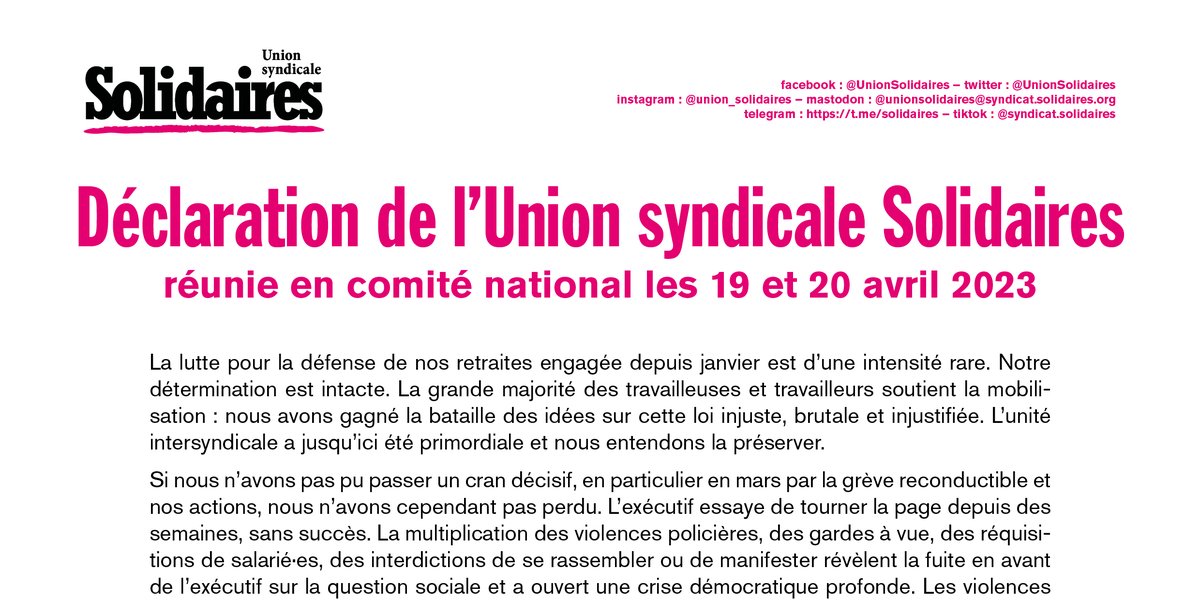 Union syndicale
Solidaires

facebook : @UnionSolidaires – twitter : @UnionSolidaires
instagram : @union_solidaires – mastodon : @unionsolidaires@syndicat.solidaires.org
telegram : https://t.me/solidaires – tiktok : @syndicat.solidaires

Déclaration de l'Union syndicale Solidaires
réunie en comité national les 19 et 20 avril 2023

La lutte pour la défense de nos retraites engagée depuis janvier est d'une intensité rare. Notre détermination est intacte. La grande majorité des travailleuses et travailleurs soutient la mobilisation : nous avons gagné la bataille des idées sur cette loi injuste, brutale et injustifiée. L'unité intersyndicale a jusqu'ici été primordiale et nous entendons la préserver.

Si nous n'avons pas pu passer un cran décisif, en particulier en mars par la grève reconductible et nos actions, nous n'avons cependant pas perdu. L'exécutif essaye de tourner la page depuis des semaines, sans succès. La multiplication des violences policières, des gardes à vue, des réquisitions de salarié·es, des interdictions de se rassembler ou de manifester révèlent la fuite en avant de l'exécutif sur la question sociale et a ouvert une crise démocratique profonde. Les violences